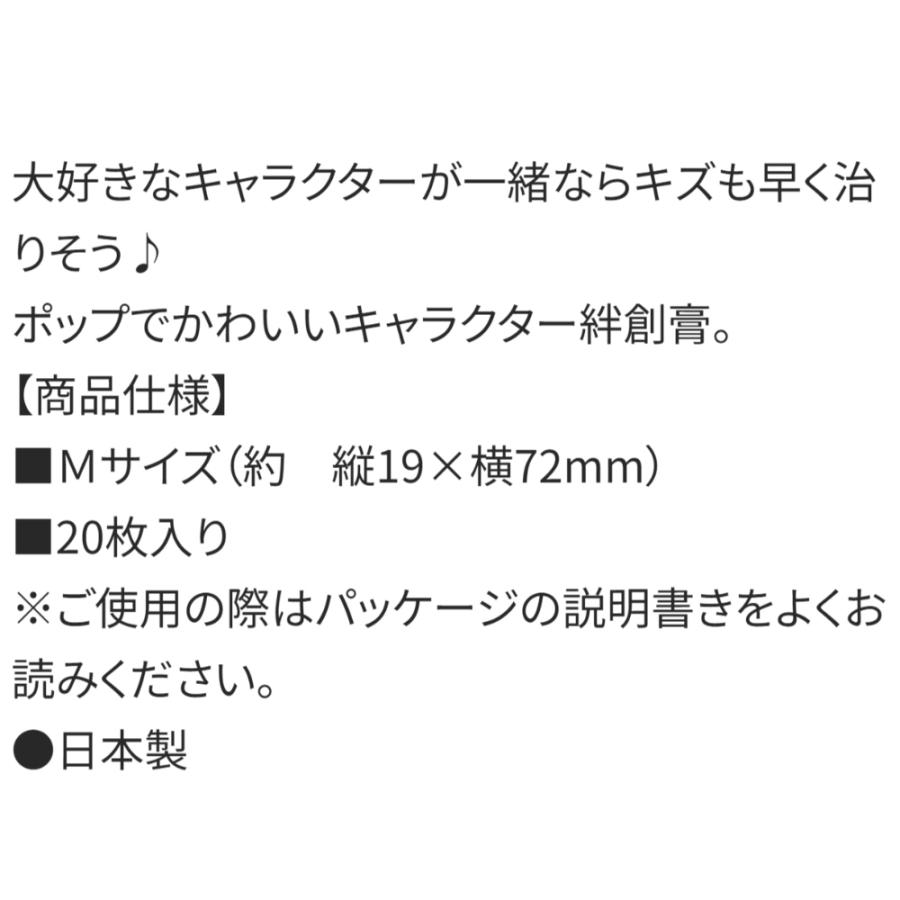 大好きなキャラクターが一緒ならキズも早く治りそう♪
ポップでかわいいキャラクター絆創膏。
【商品仕様】
■Mサイズ（約　縦19×横72mm）
■20枚入り
※ご使用の際はパッケージの説明書きをよくお読みください。
●日本製